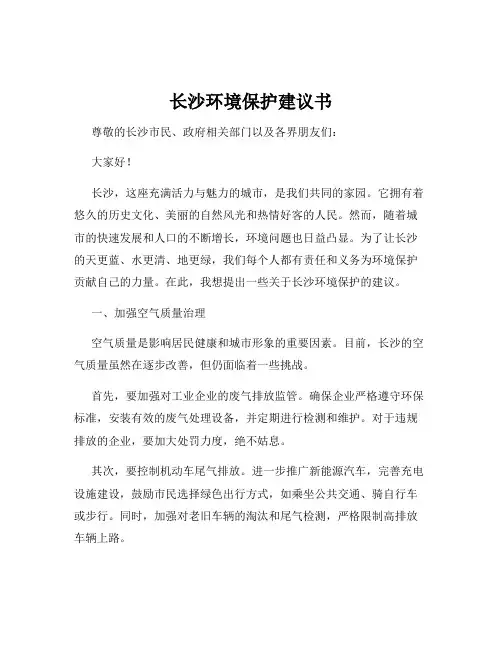 长沙环境保护建议书

尊敬的长沙市民、政府相关部门以及各界朋友们：

大家好！

长沙，这座充满活力与魅力的城市，是我们共同的家园。它拥有着悠久的历史文化、美丽的自然风光和热情好客的人民。然而，随着城市的快速发展和人口的不断增长，环境问题也日益凸显。为了让长沙的天更蓝、水更清、地更绿，我们每个人都有责任和义务为环境保护贡献自己的力量。在此，我想提出一些关于长沙环境保护的建议。

一、加强空气质量治理

空气质量是影响居民健康和城市形象的重要因素。目前，长沙的空气质量虽然在逐步改善，但仍面临着一些挑战。

首先，要加强对工业企业的废气排放监管。确保企业严格遵守环保标准，安装有效的废气处理设备，并定期进行检测和维护。对于违规排放的企业，要加大处罚力度，绝不姑息。

其次，要控制机动车尾气排放。进一步推广新能源汽车，完善充电设施建设，鼓励市民选择绿色出行方式，如乘坐公共交通、骑自行车或步行。同时，加强对老旧车辆的淘汰和尾气检测，严格限制高排放车辆上路。